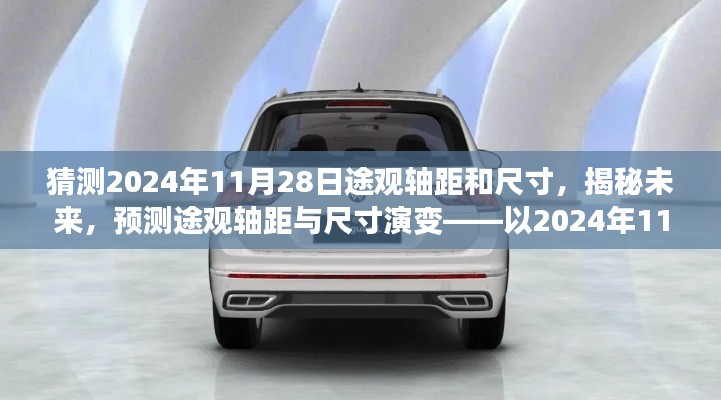 猜测2024年11月28日途观轴距和尺寸，揭秘未来，预测途观轴距与尺寸演变——以2024年11